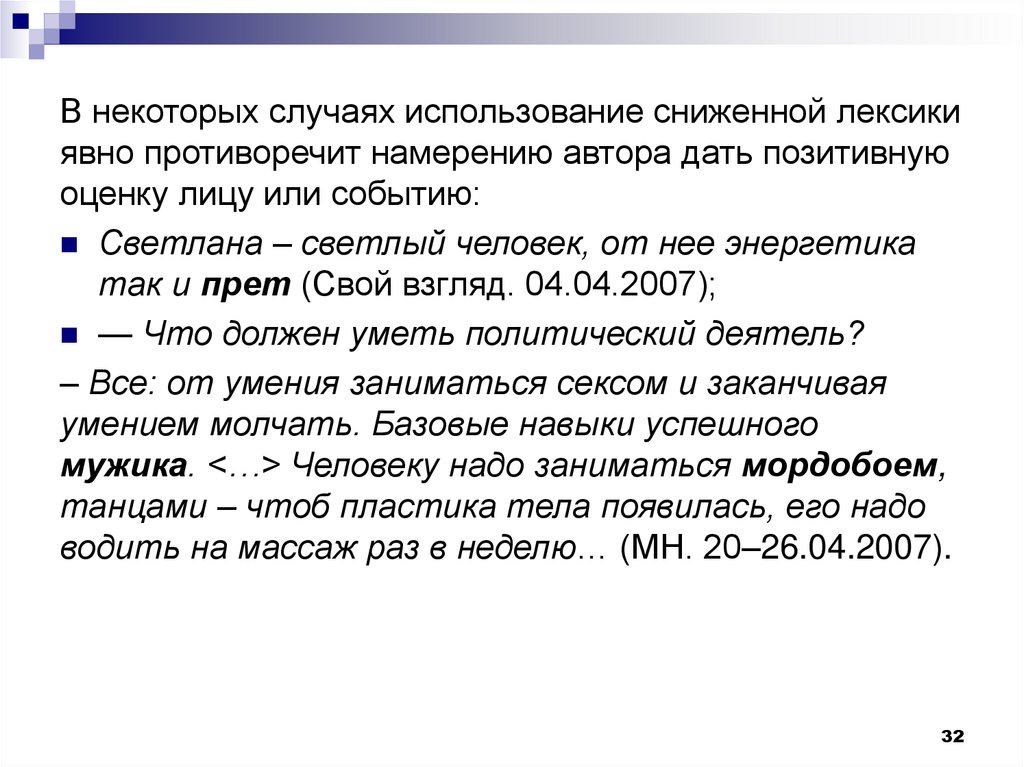 В некоторых случаях использование сниженной лексики явно противоречит намерению автора дать позитивную оценку лицу или событию:

Светлана – светлый человек, от нее энергетика так и прет (Свой взгляд. 04.04.2007);

— Что должен уметь политический деятель?

– Все: от умения заниматься сексом и заканчивая умением молчать. Базовые навыки успешного мужика. <…> Человеку надо заниматься мордобоем, танцами – чтоб пластика тела появилась, его надо водить на массаж раз в неделю… (МН. 20–26.04.2007).

32